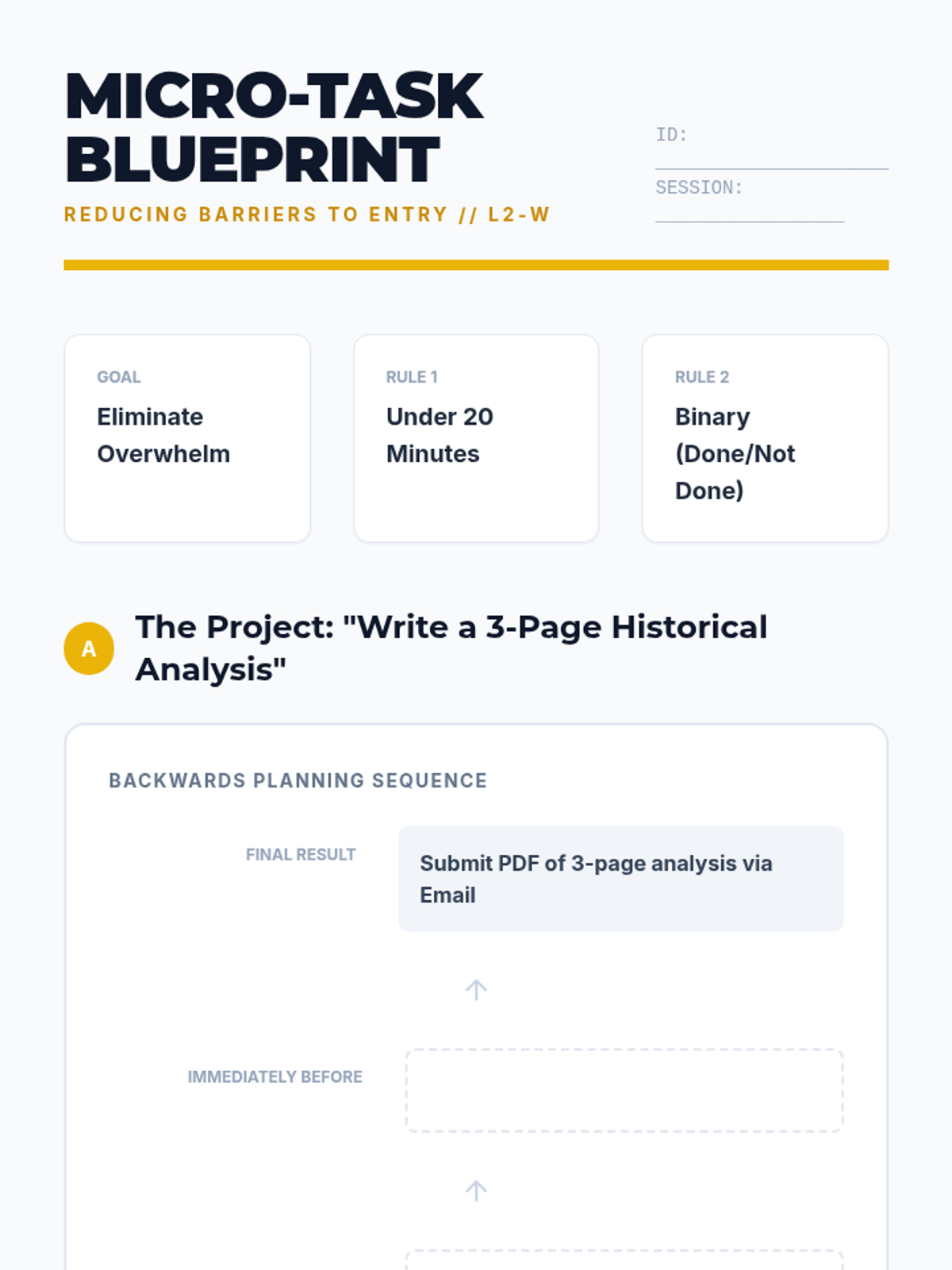 MICRO-TASK BLUEPRINT

REDUCING BARRIERS TO ENTRY // L2-W

ID:

SESSION:

GOAL
Eliminate Overwhelm

RULE 1
Under 20 Minutes

RULE 2
Binary (Done/Not Done)

A The Project: "Write a 3-Page Historical Analysis"

BACKWARDS PLANNING SEQUENCE

FINAL RESULT
Submit PDF of 3-page analysis via Email

IMMEDIATELY BEFORE